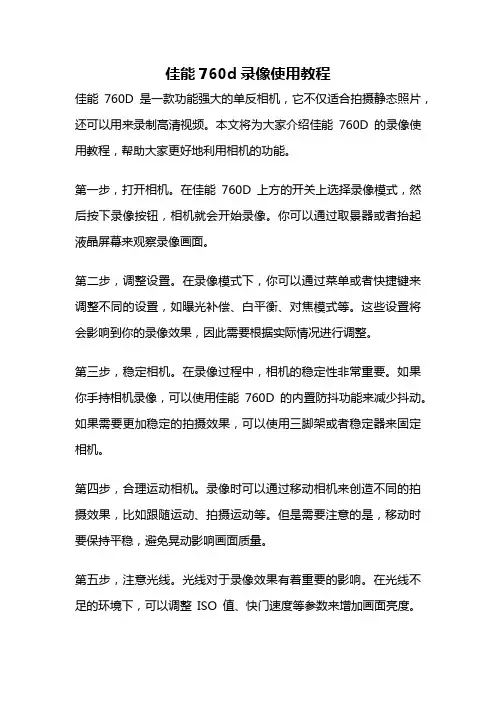 佳能 760d 录像使用教程

佳能 760D 是一款功能强大的单反相机，它不仅适合拍摄静态照片，还可以用来录制高清视频。本文将为大家介绍佳能 760D 的录像使用教程，帮助大家更好地利用相机的功能。

第一步，打开相机。在佳能 760D 上方的开关上选择录像模式，然后按下录像按钮，相机就会开始录像。你可以通过取景器或者抬起液晶屏幕来观察录像画面。

第二步，调整设置。在录像模式下，你可以通过菜单或者快捷键来调整不同的设置，如曝光补偿、白平衡、对焦模式等。这些设置将会影响到你的录像效果，因此需要根据实际情况进行调整。

第三步，稳定相机。在录像过程中，相机的稳定性非常重要。如果你手持相机录像，可以使用佳能 760D 的内置防抖功能来减少抖动。如果需要更加稳定的拍摄效果，可以使用三脚架或者稳定器来固定相机。

第四步，合理运动相机。录像时可以通过移动相机来创造不同的拍摄效果，比如跟随运动、拍摄运动等。但是需要注意的是，移动时要保持平稳，避免晃动影响画面质量。

第五步，注意光线。光线对于录像效果有着重要的影响。在光线不足的环境下，可以调整 ISO 值、快门速度等参数来增加画面亮度。